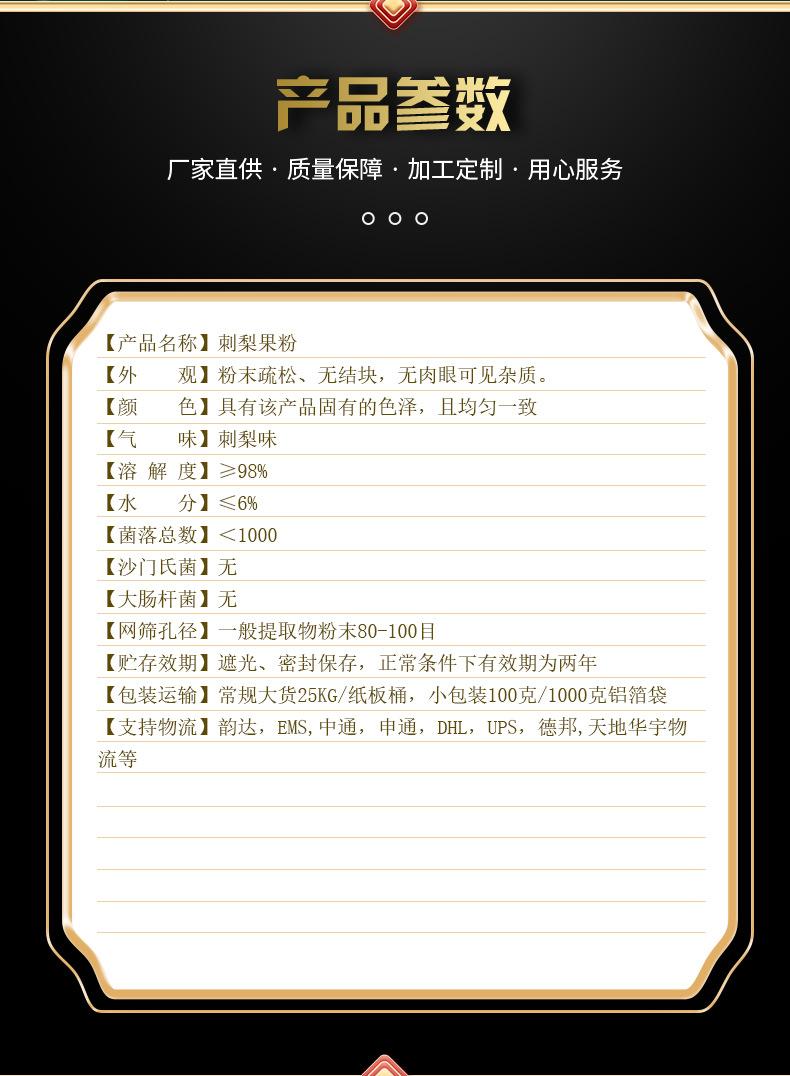 产品参数

厂家直供 · 质量保障 · 加工定制 · 用心服务

【产品名称】刺梨果粉
【外　　观】粉末疏松、无结块，无肉眼可见杂质。
【颜　　色】具有该产品固有的色泽，且均匀一致
【气　　味】刺梨味
【溶 解 度】≥98%
【水　　分】≤6%
【菌落总数】<1000
【沙门氏菌】无
【大肠杆菌】无
【网筛孔径】一般提取物粉末80-100目
【贮存效期】遮光、密封保存，正常条件下有效期为两年
【包装运输】常规大货25KG/纸板桶，小包装100克/1000克铝箔袋
【支持物流】韵达，EMS,中通，申通，DHL，UPS，德邦,天地华宇物流等